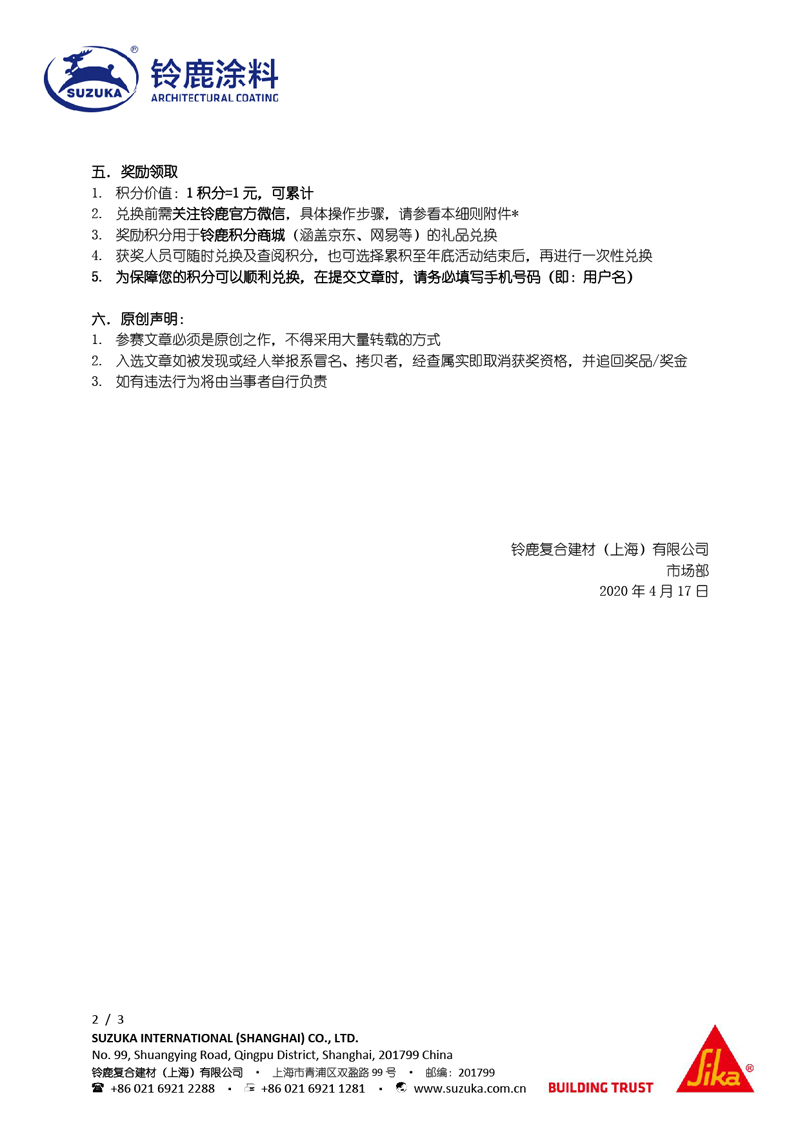 SUZUKA ®
铃鹿涂料
ARCHITECTURAL COATING

五. 奖励领取
1. 积分价值：1 积分=1 元，可累计
2. 兑换前需关注铃鹿官方微信，具体操作步骤，请参看本细则附件*
3. 奖励积分用于铃鹿积分商城（涵盖京东、网易等）的礼品兑换
4. 获奖人员可随时兑换及查阅积分，也可选择累积至年底活动结束后，再进行一次性兑换
5. 为保障您的积分可以顺利兑换，在提交文章时，请务必填写手机号码（即：用户名）

六. 原创声明：
1. 参赛文章必须是原创之作，不得采用大量转载的方式
2. 入选文章如被发现或经人举报系冒名、拷贝者，经查属实即取消获奖资格，并追回奖品/奖金
3. 如有违法行为将由当事者自行负责

铃鹿复合建材（上海）有限公司
市场部
2020 年 4 月 17 日

2 / 3
SUZUKA INTERNATIONAL (SHANGHAI) CO., LTD.
No. 99, Shuangying Road, Qingpu District, Shanghai, 201799 China
铃鹿复合建材（上海）有限公司 • 上海市青浦区双盈路 99 号 • 邮编：201799
+86 021 6921 2288 • +86 021 6921 1281 • www.suzuka.com.cn
BUILDING TRUST
Sika ®